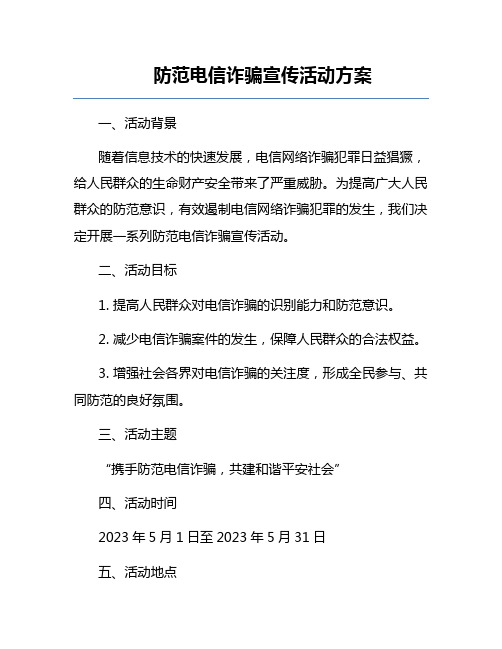 防范电信诈骗宣传活动方案

一、活动背景

随着信息技术的快速发展，电信网络诈骗犯罪日益猖獗，给人民群众的生命财产安全带来了严重威胁。为提高广大人民群众的防范意识，有效遏制电信网络诈骗犯罪的发生，我们决定开展一系列防范电信诈骗宣传活动。

二、活动目标

1. 提高人民群众对电信诈骗的识别能力和防范意识。

2. 减少电信诈骗案件的发生，保障人民群众的合法权益。

3. 增强社会各界对电信诈骗的关注度，形成全民参与、共同防范的良好氛围。

三、活动主题

“携手防范电信诈骗，共建和谐平安社会”

四、活动时间

2023 年 5 月 1 日至 2023 年 5 月 31 日

五、活动地点